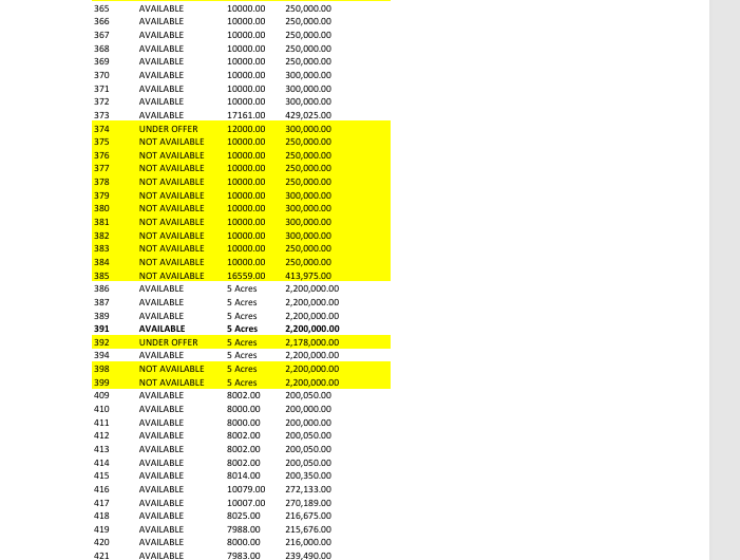 | 365 | AVAILABLE | 10000.00 | 250,000.00 |
|---|---|---|---|
| 366 | AVAILABLE | 10000.00 | 250,000.00 |
| 367 | AVAILABLE | 10000.00 | 250,000.00 |
| 368 | AVAILABLE | 10000.00 | 250,000.00 |
| 369 | AVAILABLE | 10000.00 | 250,000.00 |
| 370 | AVAILABLE | 10000.00 | 300,000.00 |
| 371 | AVAILABLE | 10000.00 | 300,000.00 |
| 372 | AVAILABLE | 10000.00 | 300,000.00 |
| 373 | AVAILABLE | 17161.00 | 429,025.00 |
| 374 | UNDER OFFER | 12000.00 | 300,000.00 |
| 375 | NOT AVAILABLE | 10000.00 | 250,000.00 |
| 376 | NOT AVAILABLE | 10000.00 | 250,000.00 |
| 377 | NOT AVAILABLE | 10000.00 | 250,000.00 |
| 378 | NOT AVAILABLE | 10000.00 | 250,000.00 |
| 379 | NOT AVAILABLE | 10000.00 | 300,000.00 |
| 380 | NOT AVAILABLE | 10000.00 | 300,000.00 |
| 381 | NOT AVAILABLE | 10000.00 | 300,000.00 |
| 382 | NOT AVAILABLE | 10000.00 | 300,000.00 |
| 383 | NOT AVAILABLE | 10000.00 | 250,000.00 |
| 384 | NOT AVAILABLE | 10000.00 | 250,000.00 |
| 385 | NOT AVAILABLE | 16559.00 | 413,975.00 |
| 386 | AVAILABLE | 5 Acres | 2,200,000.00 |
| 387 | AVAILABLE | 5 Acres | 2,200,000.00 |
| 389 | AVAILABLE | 5 Acres | 2,200,000.00 |
| 391 | AVAILABLE | 5 Acres | 2,200,000.00 |
| 392 | UNDER OFFER | 5 Acres | 2,178,000.00 |
| 394 | AVAILABLE | 5 Acres | 2,200,000.00 |
| 398 | NOT AVAILABLE | 5 Acres | 2,200,000.00 |
| 399 | NOT AVAILABLE | 5 Acres | 2,200,000.00 |
| 409 | AVAILABLE | 8002.00 | 200,050.00 |
| 410 | AVAILABLE | 8000.00 | 200,000.00 |
| 411 | AVAILABLE | 8000.00 | 200,000.00 |
| 412 | AVAILABLE | 8002.00 | 200,050.00 |
| 413 | AVAILABLE | 8002.00 | 200,050.00 |
| 414 | AVAILABLE | 8002.00 | 200,050.00 |
| 415 | AVAILABLE | 8014.00 | 200,350.00 |
| 416 | AVAILABLE | 10079.00 | 272,133.00 |
| 417 | AVAILABLE | 10007.00 | 270,189.00 |
| 418 | AVAILABLE | 8025.00 | 216,675.00 |
| 419 | AVAILABLE | 7988.00 | 215,676.00 |
| 420 | AVAILABLE | 8000.00 | 216,000.00 |
| 421 | AVAILABLE | 7983.00 | 239,490.00 |